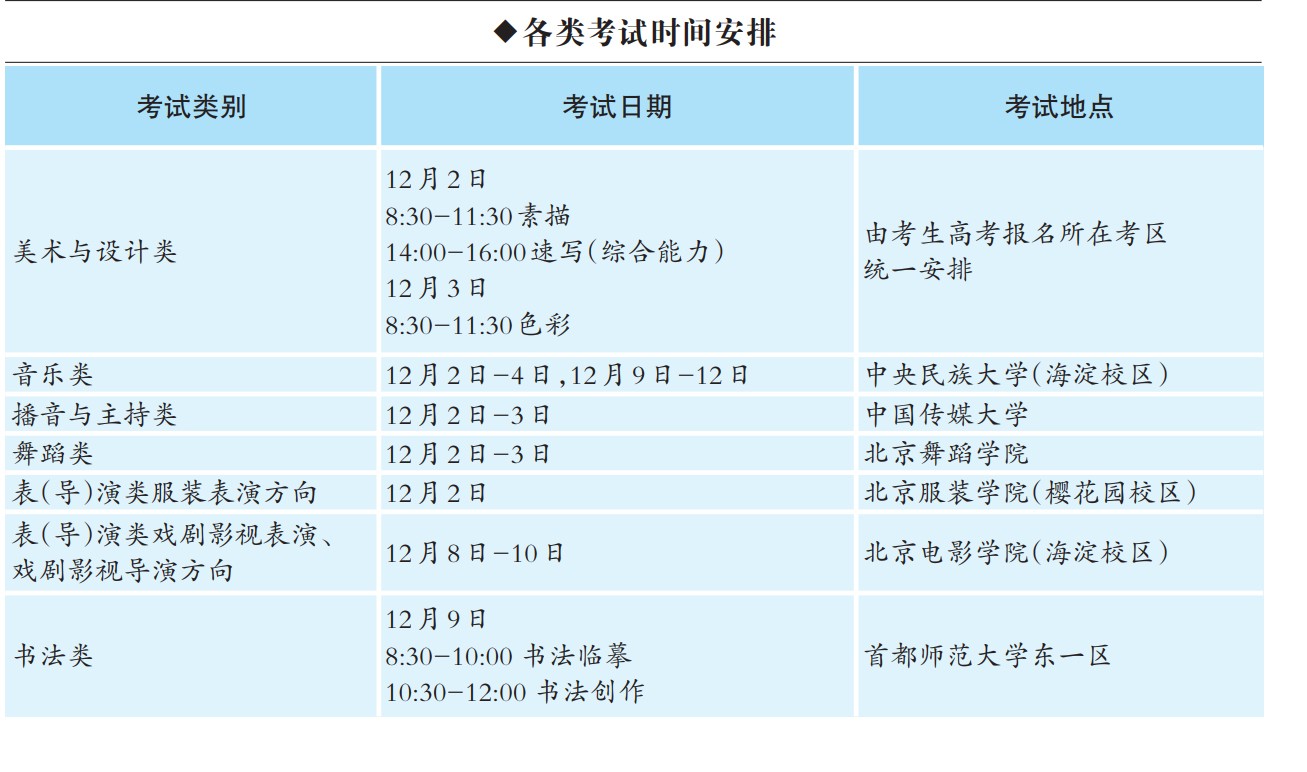 ◆各类考试时间安排

| 考试类别 | 考试日期 | 考试地点 |
|---|---|---|
| 美术与设计类 | 12月2日 8:30-11:30素描 14:00-16:00速写(综合能力) 12月3日 8:30-11:30色彩 | 由考生高考报名所在考区统一安排 |
| 音乐类 | 12月2日-4日,12月9日-12日 | 中央民族大学(海淀校区) |
| 播音与主持类 | 12月2日-3日 | 中国传媒大学 |
| 舞蹈类 | 12月2日-3日 | 北京舞蹈学院 |
| 表(导)演类服装表演方向 | 12月2日 | 北京服装学院(樱花园校区) |
| 表(导)演类戏剧影视表演、戏剧影视导演方向 | 12月8日-10日 | 北京电影学院(海淀校区) |
| 书法类 | 12月9日 8:30-10:00 书法临摹 10:30-12:00 书法创作 | 首都师范大学东一区 |